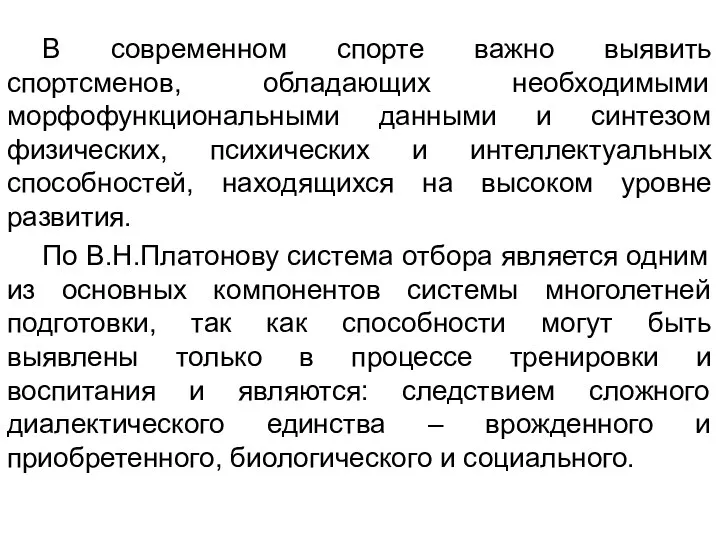 В современном спорте важно выявить спортсменов, обладающих необходимыми морфофункциональными данными и синтезом физических, психических и интеллектуальных способностей, находящихся на высоком уровне развития.

По В.Н.Платонову система отбора является одним из основных компонентов системы многолетней подготовки, так как способности могут быть выявлены только в процессе тренировки и воспитания и являются: следствием сложного диалектического единства – врожденного и приобретенного, биологического и социального.